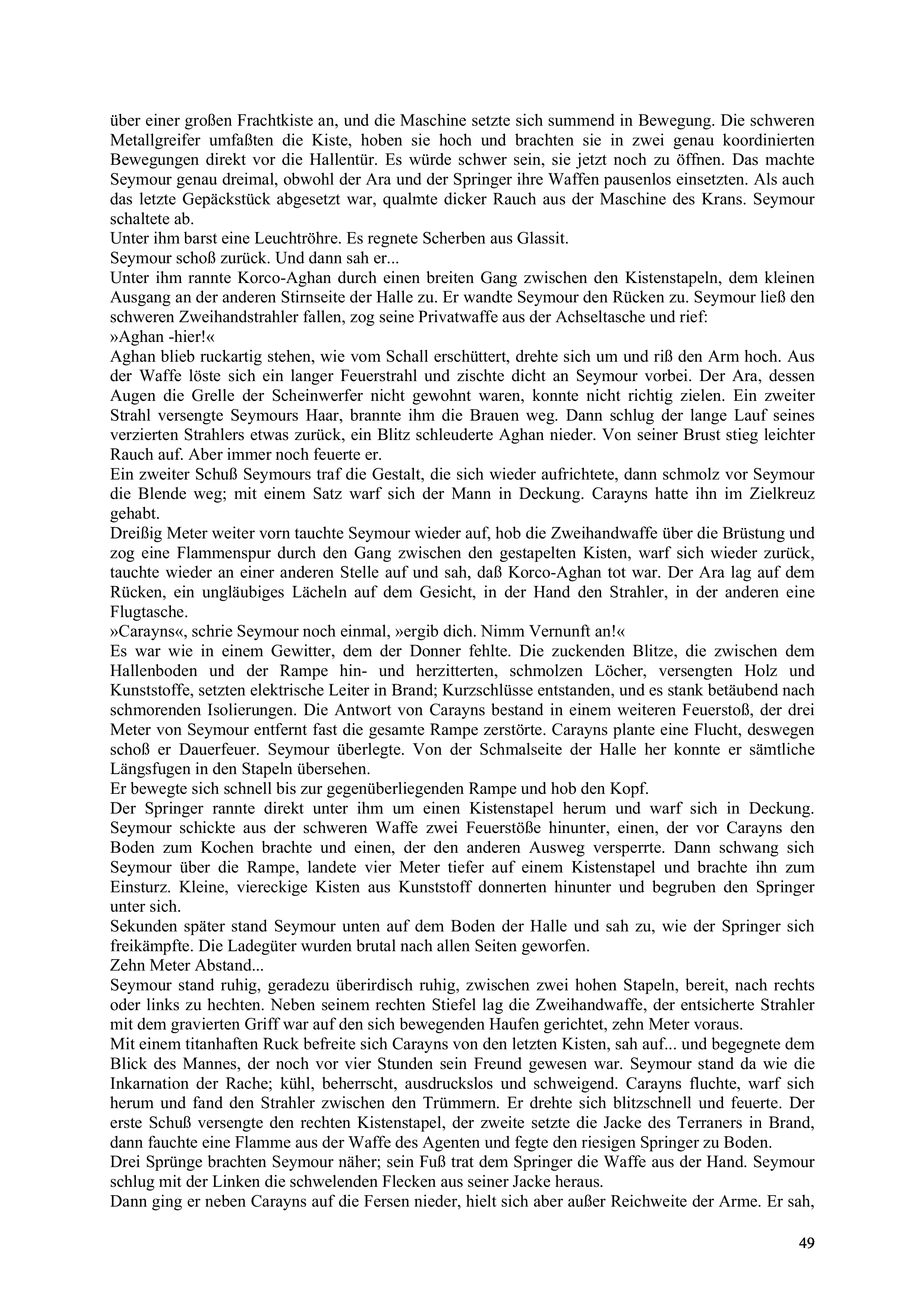 über einer großen Frachtkiste an, und die Maschine setzte sich summend in Bewegung. Die schweren Metallgreifer umfaßten die Kiste, hoben sie hoch und brachten sie in zwei genau koordinierten Bewegungen direkt vor die Hallentür. Es würde schwer sein, sie jetzt noch zu öffnen. Das machte Seymour genau dreimal, obwohl der Ara und der Springer ihre Waffen pausenlos einsetzten. Als auch das letzte Gepäckstück abgesetzt war, qualmte dicker Rauch aus der Maschine des Krans. Seymour schaltete ab.
Unter ihm barst eine Leuchtröhre. Es regnete Scherben aus Glassit.
Seymour schoß zurück. Und dann sah er...
Unter ihm rannte Korco-Aghan durch einen breiten Gang zwischen den Kistenstapeln, dem kleinen Ausgang an der anderen Stirnseite der Halle zu. Er wandte Seymour den Rücken zu. Seymour ließ den schweren Zweihandstrahler fallen, zog seine Privatwaffe aus der Achseltasche und rief:
»Aghan -hier!«
Aghan blieb ruckartig stehen, wie vom Schall erschüttert, drehte sich um und riß den Arm hoch. Aus der Waffe löste sich ein langer Feuerstrahl und zischte dicht an Seymour vorbei. Der Ara, dessen Augen die Grelle der Scheinwerfer nicht gewohnt waren, konnte nicht richtig zielen. Ein zweiter Strahl versengte Seymours Haar, brannte ihm die Brauen weg. Dann schlug der lange Lauf seines verzierten Strahlers etwas zurück, ein Blitz schleuderte Aghan nieder. Von seiner Brust stieg leichter Rauch auf. Aber immer noch feuerte er.
Ein zweiter Schuß Seymours traf die Gestalt, die sich wieder aufrichtete, dann schmolz vor Seymour die Blende weg; mit einem Satz warf sich der Mann in Deckung. Carayns hatte ihn im Zielkreuz gehabt.
Dreißig Meter weiter vorn tauchte Seymour wieder auf, hob die Zweihandwaffe über die Brüstung und zog eine Flammenspur durch den Gang zwischen den gestapelten Kisten, warf sich wieder zurück, tauchte wieder an einer anderen Stelle auf und sah, daß Korco-Aghan tot war. Der Ara lag auf dem Rücken, ein ungläubiges Lächeln auf dem Gesicht, in der Hand den Strahler, in der anderen eine Flugtasche.
»Carayns«, schrie Seymour noch einmal, »ergib dich. Nimm Vernunft an!«
Es war wie in einem Gewitter, dem der Donner fehlte. Die zuckenden Blitze, die zwischen dem Hallenboden und der Rampe hin- und herzitterten, schmolzen Löcher, versengten Holz und Kunststoffe, setzten elektrische Leiter in Brand; Kurzschlüsse entstanden, und es stank betäubend nach schmorenden Isolierungen. Die Antwort von Carayns bestand in einem weiteren Feuerstoß, der drei Meter von Seymour entfernt fast die gesamte Rampe zerstörte. Carayns plante eine Flucht, deswegen schoß er Dauerfeuer. Seymour überlegte. Von der Schmalseite der Halle her konnte er sämtliche Längsfugen in den Stapeln übersehen.
Er bewegte sich schnell bis zur gegenüberliegenden Rampe und hob den Kopf.
Der Springer rannte direkt unter ihm um einen Kistenstapel herum und warf sich in Deckung. Seymour schickte aus der schweren Waffe zwei Feuerstöße hinunter, einen, der vor Carayns den Boden zum Kochen brachte und einen, der den anderen Ausweg versperrte. Dann schwang sich Seymour über die Rampe, landete vier Meter tiefer auf einem Kistenstapel und brachte ihn zum Einsturz. Kleine, viereckige Kisten aus Kunststoff donnerten hinunter und begruben den Springer unter sich.
Sekunden später stand Seymour unten auf dem Boden der Halle und sah zu, wie der Springer sich freikämpfte. Die Ladegüter wurden brutal nach allen Seiten geworfen.
Zehn Meter Abstand...
Seymour stand ruhig, geradezu überirdisch ruhig, zwischen zwei hohen Stapeln, bereit, nach rechts oder links zu hechten. Neben seinem rechten Stiefel lag die Zweihandwaffe, der entsicherte Strahler mit dem gravierten Griff war auf den sich bewegenden Haufen gerichtet, zehn Meter voraus.
Mit einem titanhaften Ruck befreite sich Carayns von den letzten Kisten, sah auf... und begegnete dem Blick des Mannes, der noch vor vier Stunden sein Freund gewesen war. Seymour stand da wie die Inkarnation der Rache; kühl, beherrscht, ausdruckslos und schweigend. Carayns fluchte, warf sich herum und fand den Strahler zwischen den Trümmern. Er drehte sich blitzschnell und feuerte. Der erste Schuß versengte den rechten Kistenstapel, der zweite setzte die Jacke des Terraners in Brand, dann fauchte eine Flamme aus der Waffe des Agenten und fegte den riesigen Springer zu Boden.
Drei Sprünge brachten Seymour näher; sein Fuß trat dem Springer die Waffe aus der Hand. Seymour schlug mit der Linken die schwelenden Flecken aus seiner Jacke heraus.
Dann ging er neben Carayns auf die Fersen nieder, hielt sich aber außer Reichweite der Arme. Er sah,

49